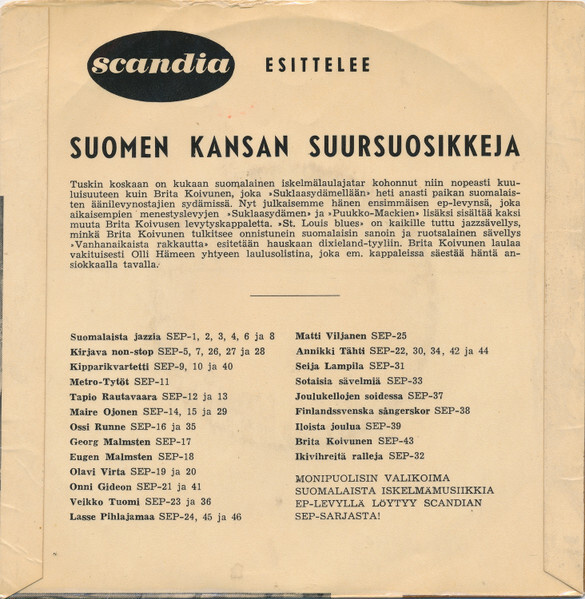 scandia ESITTELEE

SUOMEN KANSAN SUURSUOSIKKEJA

Tuskin koskaan on kukaan suomalainen iskelmälaulajatar kohonnut niin nopeasti kuuluisuuteen kuin Brita Koivunen, joka »Suklaasydämellään» heti anasti paikan suomalaisten äänilevynostajien sydämissä. Nyt julkaisemme hänen ensimmäisen ep-levynsä, joka aikaisempien menestyslevyjen »Suklaasydämen» ja »Puukko-Mackien» lisäksi sisältää kaksi muuta Brita Koivusen levytyskappaletta. »St. Louis blues» on kaikille tuttu jazzsävellys, minkä Brita Koivunen tulkitsee onnistunein suomalaisin sanoin ja ruotsalainen sävellys »Vanhanaikaista rakkautta» esitetään hauskaan dixieland-tyyliin. Brita Koivunen laulaa vakituisesti Olli Hämeen yhtyeen laulusolistina, joka em. kappaleissa säestää häntä ansiokkaalla tavalla.

Suomalaista jazzia SEP-1, 2, 3, 4, 6 ja 8
Kirjava non-stop SEP-5, 7, 26, 27 ja 28
Kipparikvartetti SEP-9, 10 ja 40
Metro-Tytöt SEP-11
Tapio Rautavaara SEP-12 ja 13
Maire Ojonen SEP-14, 15 ja 29
Ossi Runne SEP-16 ja 35
Georg Malmsten SEP-17
Eugen Malmsten SEP-18
Olavi Virta SEP-19 ja 20
Onni Gideon SEP-21 ja 41
Veikko Tuomi SEP-23 ja 36
Lasse Pihlajamaa SEP-24, 45 ja 46

Matti Viljanen SEP-25
Annikki Tähti SEP-22, 30, 34, 42 ja 44
Seija Lampila SEP-31
Sotaisia sävelmiä SEP-33
Joulukellojen soidessa SEP-37
Finlandssvenska sångerskor SEP-38
Iloista joulua SEP-39
Brita Koivunen SEP-43
Ikivihreitä ralleja SEP-32

MONIPUOLISIN VALIKOIMA SUOMALAISTA ISKELMÄMUSIIKKIA EP-LEVYLLÄ LÖYTYY SCANDIAN SEP-SARJASTA!